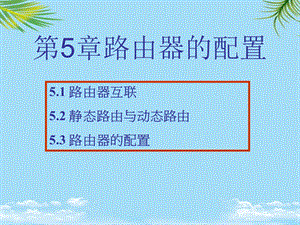 第5章路由器的配置

5.1 路由器互联

5.2 静态路由与动态路由

5.3 路由器的配置